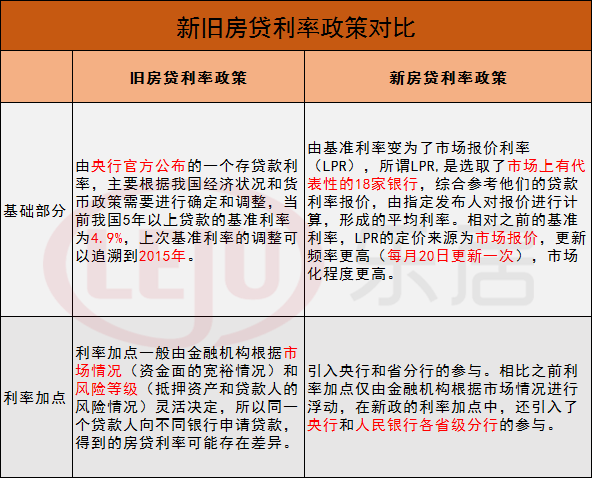 新旧房贷利率政策对比

|  | 旧房贷利率政策 | 新房贷利率政策 |
|---|---|---|
| 基础部分 | 由央行官方公布的一个存贷款利率，主要根据我国经济状况和货币政策需要进行确定和调整，当前我国5年以上贷款的基准利率为4.9%，上次基准利率的调整可以追溯到2015年。 | 由基准利率变为了市场报价利率（LPR），所谓LPR，是选取了市场上有代表性的18家银行，综合参考他们的贷款利率报价，由指定发布人对报价进行计算，形成的平均利率。相对之前的基准利率，LPR的定价来源为市场报价，更新频率更高（每月20日更新一次），市场化程度更高。 |
| 利率加点 | 利率加点一般由金融机构根据市场情况（资金面的宽裕情况）和风险等级（抵押资产和贷款人的风险情况）灵活决定，所以同一个贷款人向不同银行申请贷款，得到的房贷利率可能存在差异。 | 引入央行和省分行的参与。相比之前利率加点仅由金融机构根据市场情况进行浮动，在新政的利率加点中，还引入了央行和人民银行各省级分行的参与。 |

乐居